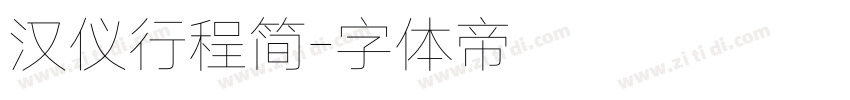 汉仪行程简-字体帝

www.zi ti di.com www.zi ti di.com www.zi ti di.com www.zi ti di.com